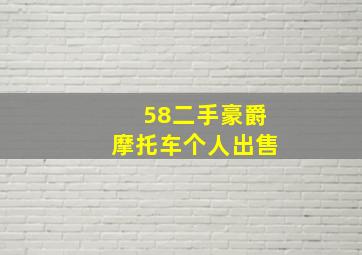 58二手豪爵
摩托车个人出售